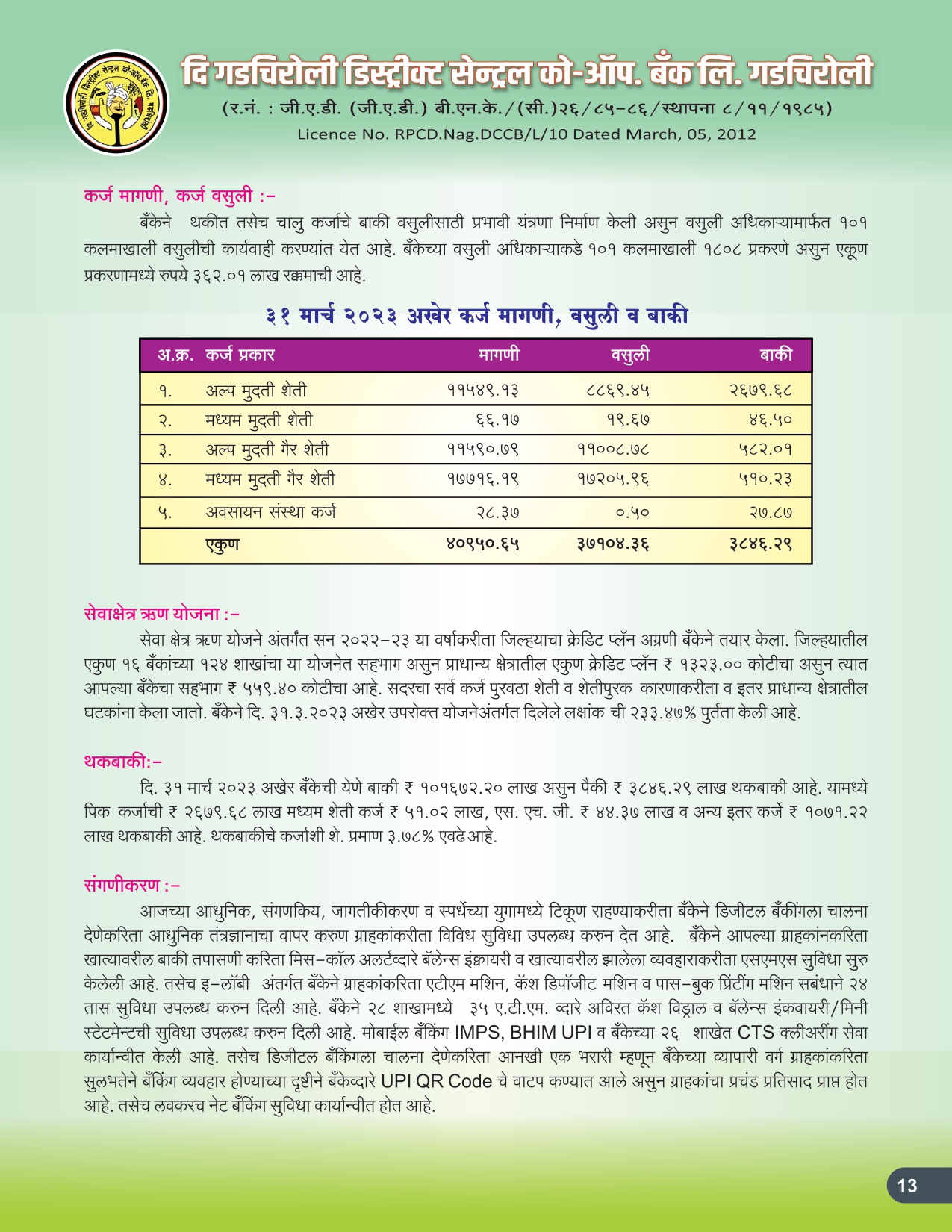 दि गडचिरोली डिस्ट्रीक्ट सेन्ट्रल को-ऑप. बँक लि. गडचिरोली
(र.नं. : जी.ए.डी. (जी.ए.डी.) बी.एन.के./(सी.)२६/८५-८६/स्थापना ८/११/१९८५)
Licence No. RPCD.Nag.DCCB/L/10 Dated March, 05, 2012

कर्ज मागणी, कर्ज वसुली :-
बँकेने थकीत तसेच चालु कर्जाचे बाकी वसुलीसाठी प्रभावी यंत्रणा निर्माण केली असुन वसुली अधिकाऱ्यामार्फत १०१ कलमाखाली वसुलीची कार्यवाही करण्यांत येत आहे. बँकेच्या वसुली अधिकाऱ्याकडे १०१ कलमाखाली १८०८ प्रकरणे असुन एकूण प्रकरणामध्ये रुपये ३६२.०१ लाख रक्कमाची आहे.

३१ मार्च २०२३ अखेर कर्ज मागणी, वसुली व बाकी

| अ.क्र. | कर्ज प्रकार | मागणी | वसुली | बाकी |
|---|---|---|---|---|
| १. | अल्प मुदती शेती | ११५४९.१३ | ८८६९.४५ | २६७९.६८ |
| २. | मध्यम मुदती शेती | ६६.१७ | १९.६७ | ४६.५० |
| ३. | अल्प मुदती गैर शेती | ११५९०.७९ | ११००८.७८ | ५८२.०१ |
| ४. | मध्यम मुदती गैर शेती | १७७१६.१९ | १७२०५.९६ | ५१०.२३ |
| ५. | अवसायन संस्था कर्ज | २८.३७ | ०.५० | २७.८७ |
| | एकुण | ४०९५०.६५ | ३७१०४.३६ | ३८४६.२९ |

सेवाक्षेत्र ऋण योजना :-
सेवा क्षेत्र ऋण योजने अंतर्गत सन २०२२-२३ या वर्षाकरीता जिल्हयाचा क्रेडिट प्लॅन अग्रणी बँकेने तयार केला. जिल्हयातील एकुण १६ बँकांच्या १२४ शाखांचा या योजनेत सहभाग असुन प्राधान्य क्षेत्रातील एकुण क्रेडिट प्लॅन ₹ १३२३.०० कोटीचा असुन त्यात आपल्या बँकेचा सहभाग ₹ ५५९.४० कोटीचा आहे. सदरचा सर्व कर्ज पुरवठा शेती व शेतीपुरक कारणाकरीता व इतर प्राधान्य क्षेत्रातील घटकांना केला जातो. बँकेने दि. ३१.३.२०२३ अखेर उपरोक्त योजनेअंतर्गत दिलेले लक्षांक ची २३३.४७% पुर्तता केली आहे.

थकबाकी:-
दि. ३१ मार्च २०२३ अखेर बँकेची येणे बाकी ₹ १०१६७२.२० लाख असुन पैकी ₹ ३८४६.२९ लाख थकबाकी आहे. यामध्ये पिक कर्जाची ₹ २६७९.६८ लाख मध्यम शेती कर्ज ₹ ५१.०२ लाख, एस. एच. जी. ₹ ४४.३७ लाख व अन्य इतर कर्जे ₹ १०७१.२२ लाख थकबाकी आहे. थकबाकीचे कर्जाशी शे. प्रमाण ३.७८% एवढे आहे.

संगणीकरण :-
आजच्या आधुनिक, संगणकिय, जागतीकीकरण व स्पर्धेच्या युगामध्ये टिकूण राहण्याकरीता बँकेने डिजीटल बँकींगला चालना देणेकरिता आधुनिक तंत्रज्ञानाचा वापर करुण ग्राहकांकरीता विविध सुविधा उपलब्ध करुन देत आहे. बँकेने आपल्या ग्राहकांनकरिता खात्यावरील बाकी तपासणी करिता मिस-कॉल अलर्टव्दारे बॅलेन्स इंक्वायरी व खात्यावरील झालेला व्यवहाराकरीता एसएमएस सुविधा सुरु केलेली आहे. तसेच इ-लॉबी अंतर्गत बँकेने ग्राहकांकरिता एटीएम मशिन, कॅश डिपॉजीट मशिन व पास-बुक प्रिंटींग मशिन सबंधाने २४ तास सुविधा उपलब्ध करुन दिली आहे. बँकेने २८ शाखामध्ये ३५ ए.टी.एम. व्दारे अविरत कॅश विड्राल व बॅलेन्स इंकवायरी/मिनी स्टेटमेन्टची सुविधा उपलब्ध करुन दिली आहे. मोबाईल बँकिंग IMPS, BHIM UPI व बँकेच्या २६ शाखेत CTS क्लीअरींग सेवा कार्यान्वीत केली आहे. तसेच डिजीटल बँकिंगला चालना देणेकरिता आनखी एक भरारी म्हणून बँकेच्या व्यापारी वर्ग ग्राहकांकरिता सुलभतेने बँकिंग व्यवहार होण्याच्या दृष्टीने बँकेव्दारे UPI QR Code चे वाटप कण्यात आले असुन ग्राहकांचा प्रचंड प्रतिसाद प्राप्त होत आहे. तसेच लवकरच नेट बँकिंग सुविधा कार्यान्वीत होत आहे.

13